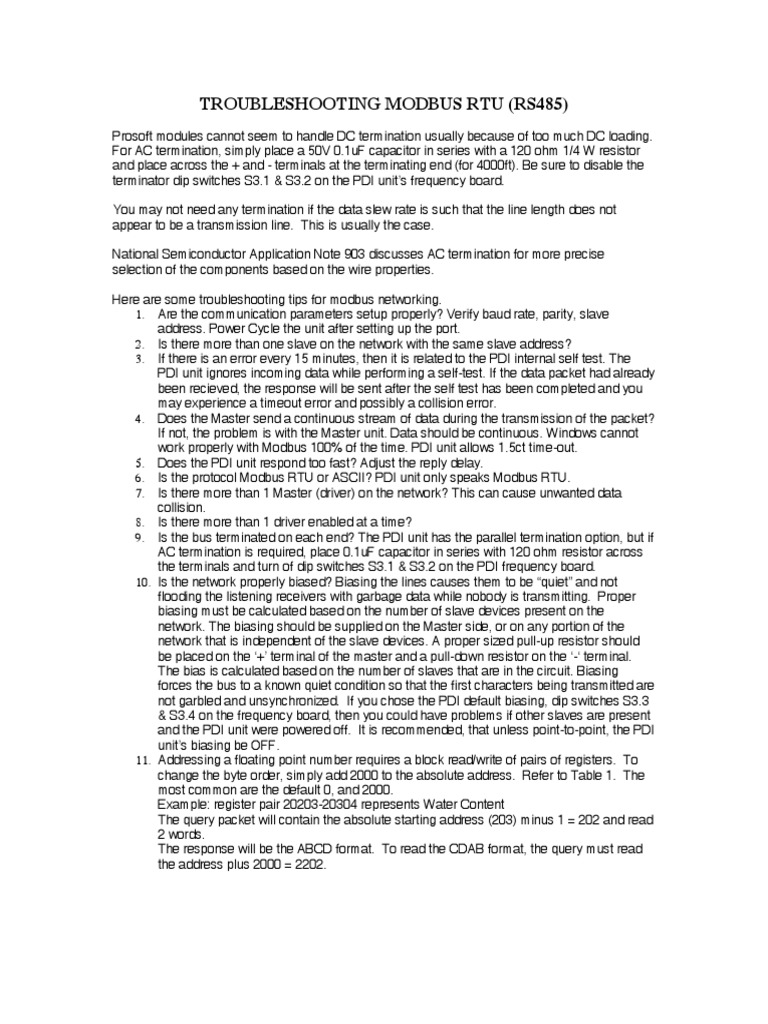 TROUBLESHOOTING MODBUS RTU (RS485)

Prosoft modules cannot seem to handle DC termination usually because of too much DC loading. For AC termination, simply place a 50V 0.1uF capacitor in series with a 120 ohm 1/4 W resistor and place across the + and - terminals at the terminating end (for 4000ft). Be sure to disable the terminator dip switches S3.1 & S3.2 on the PDI unit's frequency board.

You may not need any termination if the data slew rate is such that the line length does not appear to be a transmission line. This is usually the case.

National Semiconductor Application Note 903 discusses AC termination for more precise selection of the components based on the wire properties.

Here are some troubleshooting tips for modbus networking.
1. Are the communication parameters setup properly? Verify baud rate, parity, slave address. Power Cycle the unit after setting up the port.
2. Is there more than one slave on the network with the same slave address?
3. If there is an error every 15 minutes, then it is related to the PDI internal self test. The PDI unit ignores incoming data while performing a self-test. If the data packet had already been recieved, the response will be sent after the self test has been completed and you may experience a timeout error and possibly a collision error.
4. Does the Master send a continuous stream of data during the transmission of the packet? If not, the problem is with the Master unit. Data should be continuous. Windows cannot work properly with Modbus 100% of the time. PDI unit allows 1.5ct time-out.
5. Does the PDI unit respond too fast? Adjust the reply delay.
6. Is the protocol Modbus RTU or ASCII? PDI unit only speaks Modbus RTU.
7. Is there more than 1 Master (driver) on the network? This can cause unwanted data collision.
8. Is there more than 1 driver enabled at a time?
9. Is the bus terminated on each end? The PDI unit has the parallel termination option, but if AC termination is required, place 0.1uF capacitor in series with 120 ohm resistor across the terminals and turn of dip switches S3.1 & S3.2 on the PDI frequency board.
10. Is the network properly biased? Biasing the lines causes them to be "quiet" and not flooding the listening receivers with garbage data while nobody is transmitting. Proper biasing must be calculated based on the number of slave devices present on the network. The biasing should be supplied on the Master side, or on any portion of the network that is independent of the slave devices. A proper sized pull-up resistor should be placed on the '+' terminal of the master and a pull-down resistor on the '-' terminal. The bias is calculated based on the number of slaves that are in the circuit. Biasing forces the bus to a known quiet condition so that the first characters being transmitted are not garbled and unsynchronized. If you chose the PDI default biasing, dip switches S3.3 & S3.4 on the frequency board, then you could have problems if other slaves are present and the PDI unit were powered off. It is recommended, that unless point-to-point, the PDI unit's biasing be OFF.
11. Addressing a floating point number requires a block read/write of pairs of registers. To change the byte order, simply add 2000 to the absolute address. Refer to Table 1. The most common are the default 0, and 2000.
Example: register pair 20203-20304 represents Water Content
The query packet will contain the absolute starting address (203) minus 1 = 202 and read 2 words.
The response will be the ABCD format. To read the CDAB format, the query must read the address plus 2000 = 2202.